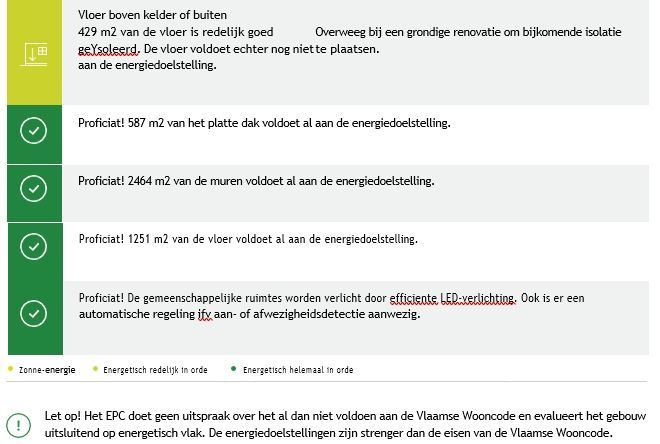 Vloer boven kelder of buiten
429 m2 van de vloer is redelijk goed geYsoleerd. De vloer voldoet echter nog niet aan de energiedoelstelling.

Overweeg bij een grondige renovatie om bijkomende isolatie te plaatsen.

Proficiat! 587 m2 van het platte dak voldoet al aan de energiedoelstelling.

Proficiat! 2464 m2 van de muren voldoet al aan de energiedoelstelling.

Proficiat! 1251 m2 van de vloer voldoet al aan de energiedoelstelling.

Proficiat! De gemeenschappelijke ruimtes worden verlicht door efficiente LED-verlichting. Ook is er een automatische regeling ifv aan- of afwezigheidsdetectie aanwezig.

Zonne-energie
Energetisch redelijk in orde
Energetisch helemaal in orde

Let op! Het EPC doet geen uitspraak over het al dan niet voldoen aan de Vlaamse Wooncode en evalueert het gebouw uitsluitend op energetisch vlak. De energiedoelstellingen zijn strenger dan de eisen van de Vlaamse Wooncode.